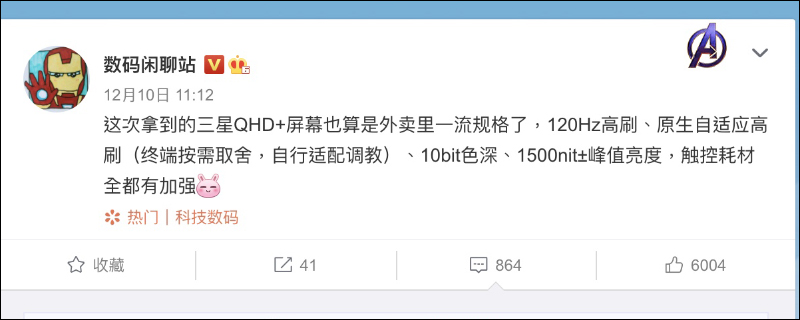 数码闲聊站

12月10日 11:12

这次拿到的三星QHD+屏幕也算是外卖里一流规格了，120Hz高刷、原生自适应高刷（终端按需取舍，自行适配调教）、10bit色深、1500nit±峰值亮度，触控耗材全都有加强

热门 | 科技数码

收藏

41

864

6004